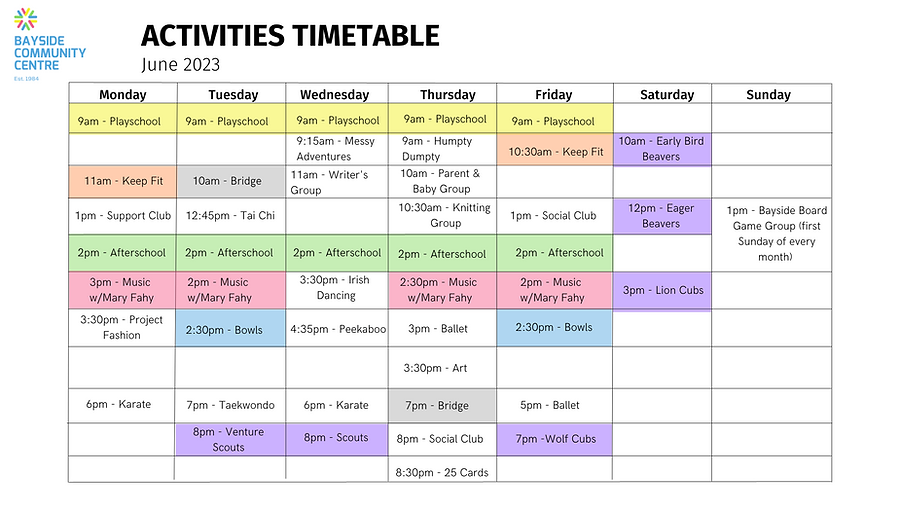 BAYSIDE COMMUNITY CENTRE
Est. 1984

ACTIVITIES TIMETABLE
June 2023

| Monday | Tuesday | Wednesday | Thursday | Friday | Saturday | Sunday |
|---|---|---|---|---|---|---|
| 9am - Playschool | 9am - Playschool | 9am - Playschool | 9am - Playschool | 9am - Playschool | | |
| | | 9:15am - Messy Adventures | 9am - Humpty Dumpty | 10:30am - Keep Fit | 10am - Early Bird Beavers | |
| 11am - Keep Fit | 10am - Bridge | 11am - Writer's Group | 10am - Parent & Baby Group | | | |
| 1pm - Support Club | 12:45pm - Tai Chi | | 10:30am - Knitting Group | 1pm - Social Club | 12pm - Eager Beavers | 1pm - Bayside Board Game Group (first Sunday of every month) |
| 2pm - Afterschool | 2pm - Afterschool | 2pm - Afterschool | 2pm - Afterschool | 2pm - Afterschool | | |
| 3pm - Music w/Mary Fahy | 2pm - Music w/Mary Fahy | 3:30pm - Irish Dancing | 2:30pm - Music w/Mary Fahy | 2pm - Music w/Mary Fahy | 3pm - Lion Cubs | |
| 3:30pm - Project Fashion | 2:30pm - Bowls | 4:35pm - Peekaboo | 3pm - Ballet | 2:30pm - Bowls | | |
| | | | 3:30pm - Art | | | |
| 6pm - Karate | 7pm - Taekwondo | 6pm - Karate | 7pm - Bridge | 5pm - Ballet | | |
| | 8pm - Venture Scouts | 8pm - Scouts | 8pm - Social Club | 7pm -Wolf Cubs | | |
| | | | 8:30pm - 25 Cards | | | |